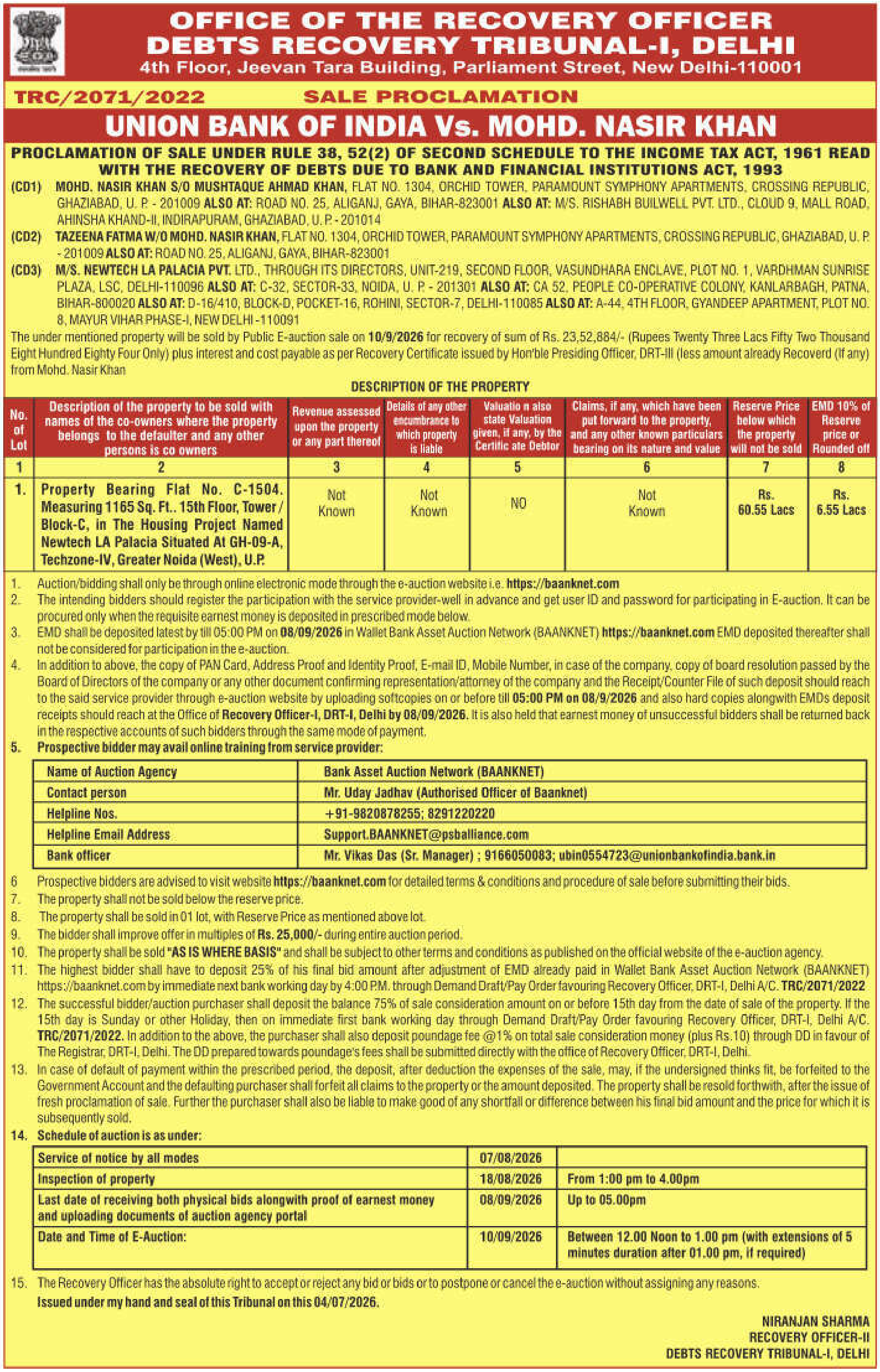 OFFICE OF THE RECOVERY OFFICER
DEBTS RECOVERY TRIBUNAL-I, DELHI
4th Floor, Jeevan Tara Building, Parliament Street, New Delhi-110001

TRC/2071/2022 SALE PROCLAMATION

UNION BANK OF INDIA Vs. MOHD. NASIR KHAN

PROCLAMATION OF SALE UNDER RULE 38, 52(2) OF SECOND SCHEDULE TO THE INCOME TAX ACT, 1961 READ WITH THE RECOVERY OF DEBTS DUE TO BANK AND FINANCIAL INSTITUTIONS ACT, 1993

(CD1) MOHD. NASIR KHAN S/O MUSHTAQUE AHMAD KHAN, FLAT NO. 1304, ORCHID TOWER, PARAMOUNT SYMPHONY APARTMENTS, CROSSING REPUBLIC, GHAZIABAD, U. P. - 201009 ALSO AT: ROAD NO. 25, ALIGANJ, GAYA, BIHAR-823001 ALSO AT: M/S. RISHABH BUILWELL PVT. LTD., CLOUD 9, MALL ROAD, AHINSHA KHAND-II, INDIRAPURAM, GHAZIABAD, U. P. - 201014

(CD2) TAZEENA FATMA W/O MOHD. NASIR KHAN, FLAT NO. 1304, ORCHID TOWER, PARAMOUNT SYMPHONY APARTMENTS, CROSSING REPUBLIC, GHAZIABAD, U. P. - 201009 ALSO AT: ROAD NO. 25, ALIGANJ, GAYA, BIHAR-823001

(CD3) M/S. NEWTECH LA PALACIA PVT. LTD., THROUGH ITS DIRECTORS, UNIT-219, SECOND FLOOR, VASUNDHARA ENCLAVE, PLOT NO. 1, VARDHMAN SUNRISE PLAZA, LSC, DELHI-110096 ALSO AT: C-32, SECTOR-33, NOIDA, U. P. - 201301 ALSO AT: CA 52, PEOPLE CO-OPERATIVE COLONY, KANLARBAGH, PATNA, BIHAR-800020 ALSO AT: D-16/410, BLOCK-D, POCKET-16, ROHINI, SECTOR-7, DELHI-110085 ALSO AT: A-44, 4TH FLOOR, GYANDEEP APARTMENT, PLOT NO. 8, MAYUR VIHAR PHASE-I, NEW DELHI -110091

The under mentioned property will be sold by Public E-auction sale on 10/9/2026 for recovery of sum of Rs. 23,52,884/- (Rupees Twenty Three Lacs Fifty Two Thousand Eight Hundred Eighty Four Only) plus interest and cost payable as per Recovery Certificate issued by Hon'ble Presiding Officer, DRT-III (less amount already Recoverd (If any) from Mohd. Nasir Khan

DESCRIPTION OF THE PROPERTY

| No. of Lot | Description of the property to be sold with names of the co-owners where the property belongs to the defaulter and any other persons is co owners | Revenue assessed upon the property or any part thereof | Details of any other encumbrance to which property is liable | Valuatio n also state Valuation given, if any, by the Certific ate Debtor | Claims, if any, which have been put forward to the property, and any other known particulars bearing on its nature and value | Reserve Price below which the property will not be sold | EMD 10% of Reserve price or Rounded off |
|---|---|---|---|---|---|---|---|
| 1 | 2 | 3 | 4 | 5 | 6 | 7 | 8 |
| 1. | Property Bearing Flat No. C-1504. Measuring 1165 Sq. Ft.. 15th Floor, Tower / Block-C, in The Housing Project Named Newtech LA Palacia Situated At GH-09-A, Techzone-IV, Greater Noida (West), U.P. | Not Known | Not Known | NO | Not Known | Rs. 60.55 Lacs | Rs. 6.55 Lacs |

1. Auction/bidding shall only be through online electronic mode through the e-auction website i.e. https://baanknet.com
2. The intending bidders should register the participation with the service provider-well in advance and get user ID and password for participating in E-auction. It can be procured only when the requisite earnest money is deposited in prescribed mode below.
3. EMD shall be deposited latest by till 05:00 PM on 08/09/2026 in Wallet Bank Asset Auction Network (BAANKNET) https://baanknet.com EMD deposited thereafter shall not be considered for participation in the e-auction.
4. In addition to above, the copy of PAN Card, Address Proof and Identity Proof, E-mail ID, Mobile Number, in case of the company, copy of board resolution passed by the Board of Directors of the company or any other document confirming representation/attorney of the company and the Receipt/Counter File of such deposit should reach to the said service provider through e-auction website by uploading softcopies on or before till 05:00 PM on 08/9/2026 and also hard copies alongwith EMDs deposit receipts should reach at the Office of Recovery Officer-I, DRT-I, Delhi by 08/09/2026. It is also held that earnest money of unsuccessful bidders shall be returned back in the respective accounts of such bidders through the same mode of payment.
5. Prospective bidder may avail online training from service provider:

| Name of Auction Agency | Bank Asset Auction Network (BAANKNET) |
|---|---|
| Contact person | Mr. Uday Jadhav (Authorised Officer of Baanknet) |
| Helpline Nos. | +91-9820878255; 8291220220 |
| Helpline Email Address | Support.BAANKNET@psballiance.com |
| Bank officer | Mr. Vikas Das (Sr. Manager) ; 9166050083; ubin0554723@unionbankofindia.bank.in |

6 Prospective bidders are advised to visit website https://baanknet.com for detailed terms & conditions and procedure of sale before submitting their bids.
7. The property shall not be sold below the reserve price.
8. The property shall be sold in 01 lot, with Reserve Price as mentioned above lot.
9. The bidder shall improve offer in multiples of Rs. 25,000/- during entire auction period.
10. The property shall be sold "AS IS WHERE BASIS" and shall be subject to other terms and conditions as published on the official website of the e-auction agency.
11. The highest bidder shall have to deposit 25% of his final bid amount after adjustment of EMD already paid in Wallet Bank Asset Auction Network (BAANKNET) https://baanknet.com by immediate next bank working day by 4:00 P.M. through Demand Draft/Pay Order favouring Recovery Officer, DRT-I, Delhi A/C. TRC/2071/2022
12. The successful bidder/auction purchaser shall deposit the balance 75% of sale consideration amount on or before 15th day from the date of sale of the property. If the 15th day is Sunday or other Holiday, then on immediate first bank working day through Demand Draft/Pay Order favouring Recovery Officer, DRT-I, Delhi A/C. TRC/2071/2022. In addition to the above, the purchaser shall also deposit poundage fee @1% on total sale consideration money (plus Rs.10) through DD in favour of The Registrar, DRT-I, Delhi. The DD prepared towards poundage's fees shall be submitted directly with the office of Recovery Officer, DRT-I, Delhi.
13. In case of default of payment within the prescribed period, the deposit, after deduction the expenses of the sale, may, if the undersigned thinks fit, be forfeited to the Government Account and the defaulting purchaser shall forfeit all claims to the property or the amount deposited. The property shall be resold forthwith, after the issue of fresh proclamation of sale. Further the purchaser shall also be liable to make good of any shortfall or difference between his final bid amount and the price for which it is subsequently sold.
14. Schedule of auction is as under:

| Service of notice by all modes | 07/08/2026 | |
|---|---|---|
| Inspection of property | 18/08/2026 | From 1:00 pm to 4.00pm |
| Last date of receiving both physical bids alongwith proof of earnest money and uploading documents of auction agency portal | 08/09/2026 | Up to 05.00pm |
| Date and Time of E-Auction: | 10/09/2026 | Between 12.00 Noon to 1.00 pm (with extensions of 5 minutes duration after 01.00 pm, if required) |

15. The Recovery Officer has the absolute right to accept or reject any bid or bids or to postpone or cancel the e-auction without assigning any reasons.
Issued under my hand and seal of this Tribunal on this 04/07/2026.

NIRANJAN SHARMA
RECOVERY OFFICER-II
DEBTS RECOVERY TRIBUNAL-I, DELHI